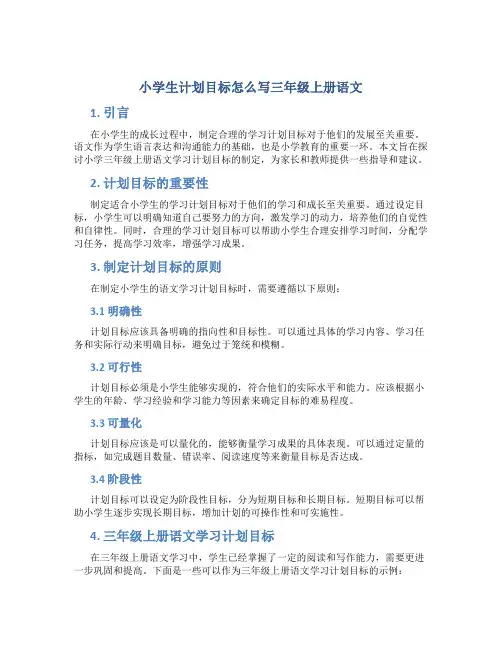 小学生计划目标怎么写三年级上册语文

1. 引言

在小学生的成长过程中，制定合理的学习计划目标对于他们的发展至关重要。语文作为学生语言表达和沟通能力的基础，也是小学教育的重要一环。本文旨在探讨小学三年级上册语文学习计划目标的制定，为家长和教师提供一些指导和建议。

2. 计划目标的重要性

制定适合小学生的学习计划目标对于他们的学习和成长至关重要。通过设定目标，小学生可以明确知道自己要努力的方向，激发学习的动力，培养他们的自觉性和自律性。同时，合理的学习计划目标可以帮助小学生合理安排学习时间，分配学习任务，提高学习效率，增强学习成果。

3. 制定计划目标的原则

在制定小学生的语文学习计划目标时，需要遵循以下原则：

3.1 明确性

计划目标应该具备明确的指向性和目标性。可以通过具体的学习内容、学习任务和实际行动来明确目标，避免过于笼统和模糊。

3.2 可行性

计划目标必须是小学生能够实现的，符合他们的实际水平和能力。应该根据小学生的年龄、学习经验和学习能力等因素来确定目标的难易程度。

3.3 可量化

计划目标应该是可以量化的，能够衡量学习成果的具体表现。可以通过定量的指标，如完成题目数量、错误率、阅读速度等来衡量目标是否达成。

3.4 阶段性

计划目标可以设定为阶段性目标，分为短期目标和长期目标。短期目标可以帮助小学生逐步实现长期目标，增加计划的可操作性和可实施性。

4. 三年级上册语文学习计划目标

在三年级上册语文学习中，学生已经掌握了一定的阅读和写作能力，需要更进一步巩固和提高。下面是一些可以作为三年级上册语文学习计划目标的示例：